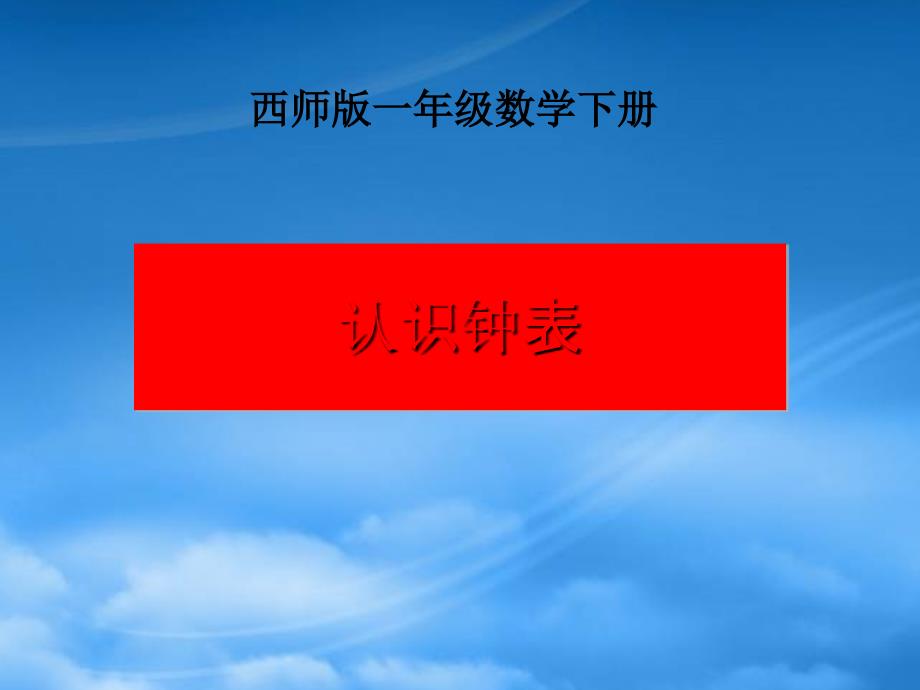 西师版一年级数学下册

认识钟表